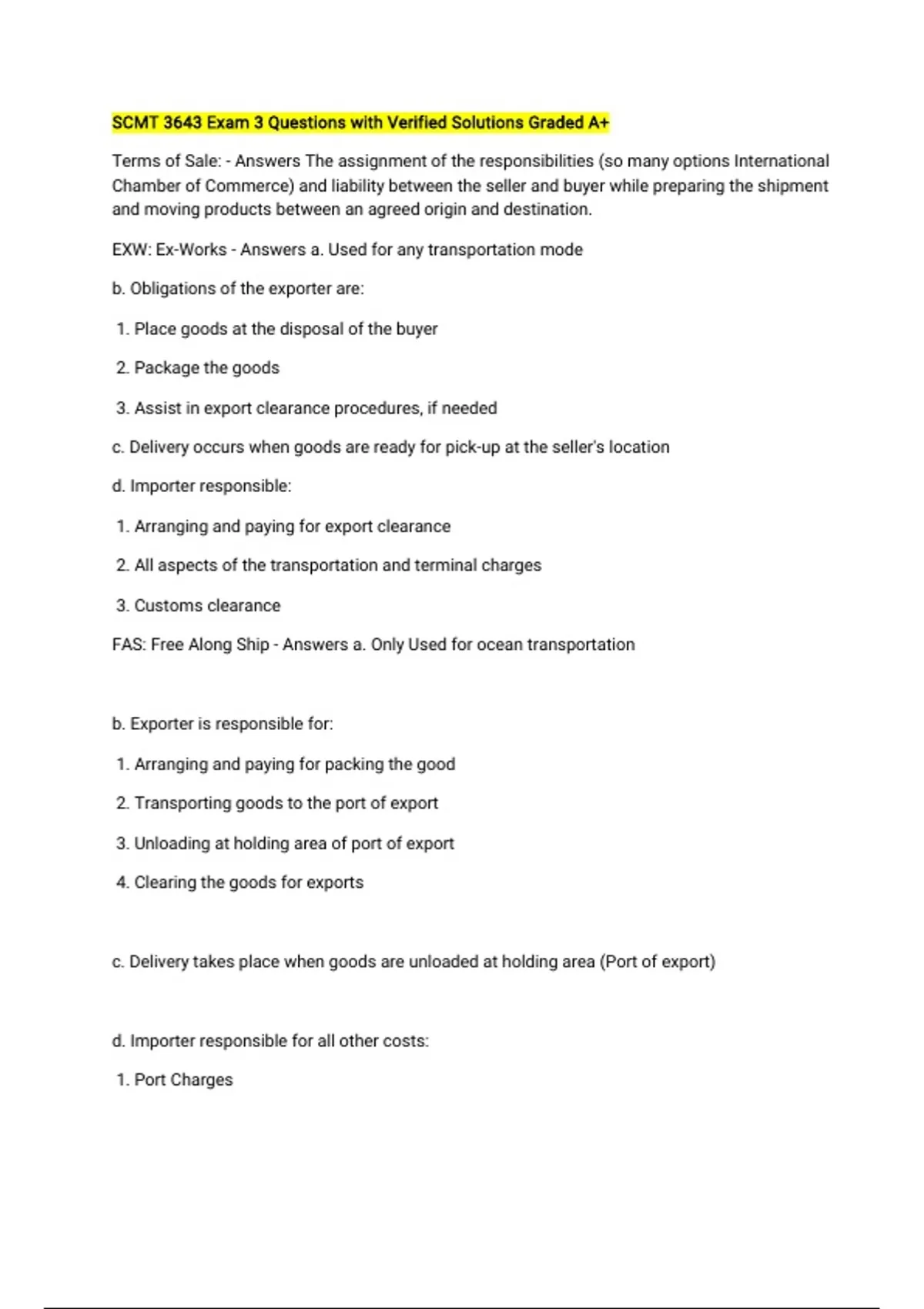 SCMT 3643 Exam 3 Questions with Verified Solutions Graded A+

Terms of Sale: - Answers The assignment of the responsibilities (so many options International Chamber of Commerce) and liability between the seller and buyer while preparing the shipment and moving products between an agreed origin and destination.

EXW: Ex-Works - Answers a. Used for any transportation mode

b. Obligations of the exporter are:

1. Place goods at the disposal of the buyer

2. Package the goods

3. Assist in export clearance procedures, if needed

c. Delivery occurs when goods are ready for pick-up at the seller's location

d. Importer responsible:

1. Arranging and paying for export clearance

2. All aspects of the transportation and terminal charges

3. Customs clearance

FAS: Free Along Ship - Answers a. Only Used for ocean transportation

b. Exporter is responsible for:

1. Arranging and paying for packing the good

2. Transporting goods to the port of export

3. Unloading at holding area of port of export

4. Clearing the goods for exports

c. Delivery takes place when goods are unloaded at holding area (Port of export)

d. Importer responsible for all other costs:

1. Port Charges